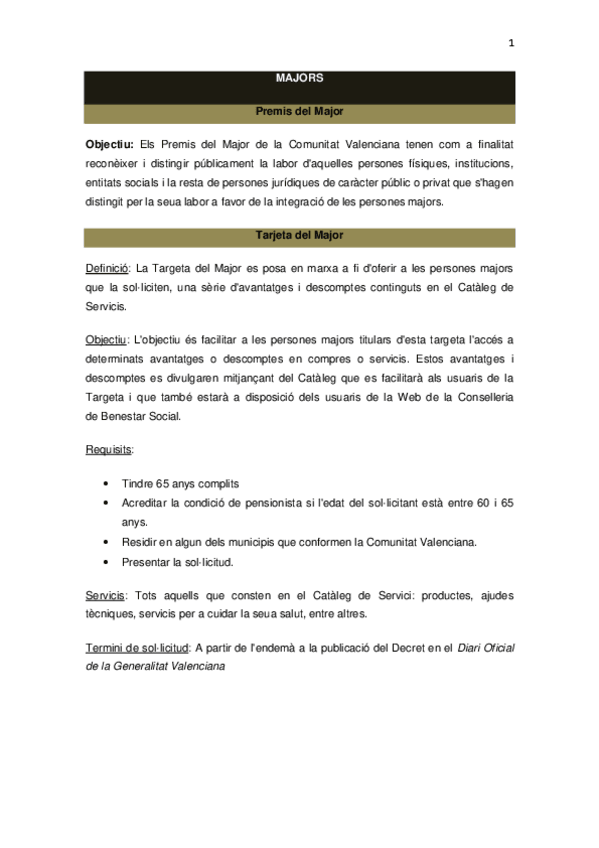 1

MAJORS

Premis del Major

Objectiu: Els Premis del Major de la Comunitat Valenciana tenen com a finalitat reconèixer i distingir públicament la labor d'aquelles persones físiques, institucions, entitats socials i la resta de persones jurídiques de caràcter públic o privat que s'hagen distingit per la seua labor a favor de la integració de les persones majors.

Tarjeta del Major

Definició: La Targeta del Major es posa en marxa a fi d'oferir a les persones majors que la sol·liciten, una sèrie d'avantatges i descomptes continguts en el Catàleg de Servicis.

Objectiu: L'objectiu és facilitar a les persones majors titulars d'esta targeta l'accés a determinats avantatges o descomptes en compres o servicis. Estos avantatges i descomptes es divulgaren mitjançant del Catàleg que es facilitarà als usuaris de la Targeta i que també estarà a disposició dels usuaris de la Web de la Conselleria de Benestar Social.

Requisits:

• Tindre 65 anys complits
• Acreditar la condició de pensionista si l'edat del sol·licitant està entre 60 i 65 anys.
• Residir en algun dels municipis que conformen la Comunitat Valenciana.
• Presentar la sol·licitud.

Servicis: Tots aquells que consten en el Catàleg de Servici: productes, ajudes tècniques, servicis per a cuidar la seua salut, entre altres.

Termini de sol·licitud: A partir de l'endemà a la publicació del Decret en el Diari Oficial de la Generalitat Valenciana